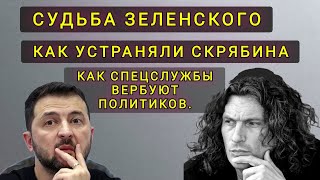 СУДЬБА ЗЕЛЕНСКОГО

КАК УСТРАНЯЛИ СКРЯБИНА

КАК СПЕЦСЛУЖБЫ ВЕРБУЮТ ПОЛИТИКОВ.